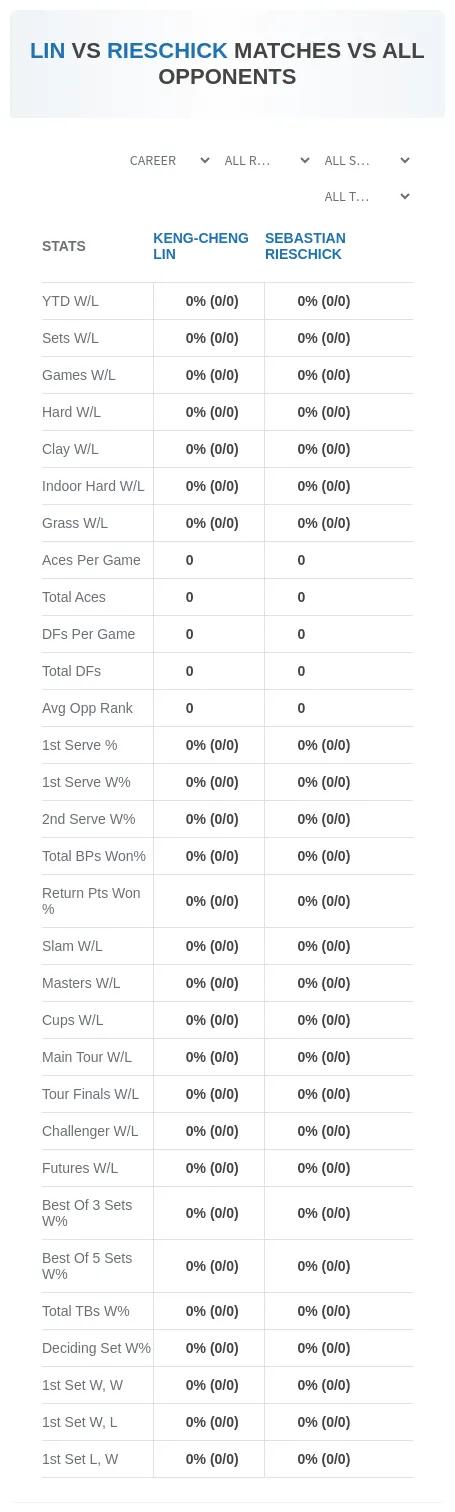 LIN VS RIESCHICK MATCHES VS ALL OPPONENTS

CAREER
ALL R...
ALL S...
ALL T...

| STATS | KENG-CHENG LIN | SEBASTIAN RIESCHICK |
|---|---|---|
| YTD W/L | 0% (0/0) | 0% (0/0) |
| Sets W/L | 0% (0/0) | 0% (0/0) |
| Games W/L | 0% (0/0) | 0% (0/0) |
| Hard W/L | 0% (0/0) | 0% (0/0) |
| Clay W/L | 0% (0/0) | 0% (0/0) |
| Indoor Hard W/L | 0% (0/0) | 0% (0/0) |
| Grass W/L | 0% (0/0) | 0% (0/0) |
| Aces Per Game | 0 | 0 |
| Total Aces | 0 | 0 |
| DFs Per Game | 0 | 0 |
| Total DFs | 0 | 0 |
| Avg Opp Rank | 0 | 0 |
| 1st Serve % | 0% (0/0) | 0% (0/0) |
| 1st Serve W% | 0% (0/0) | 0% (0/0) |
| 2nd Serve W% | 0% (0/0) | 0% (0/0) |
| Total BPs Won% | 0% (0/0) | 0% (0/0) |
| Return Pts Won % | 0% (0/0) | 0% (0/0) |
| Slam W/L | 0% (0/0) | 0% (0/0) |
| Masters W/L | 0% (0/0) | 0% (0/0) |
| Cups W/L | 0% (0/0) | 0% (0/0) |
| Main Tour W/L | 0% (0/0) | 0% (0/0) |
| Tour Finals W/L | 0% (0/0) | 0% (0/0) |
| Challenger W/L | 0% (0/0) | 0% (0/0) |
| Futures W/L | 0% (0/0) | 0% (0/0) |
| Best Of 3 Sets W% | 0% (0/0) | 0% (0/0) |
| Best Of 5 Sets W% | 0% (0/0) | 0% (0/0) |
| Total TBs W% | 0% (0/0) | 0% (0/0) |
| Deciding Set W% | 0% (0/0) | 0% (0/0) |
| 1st Set W, W | 0% (0/0) | 0% (0/0) |
| 1st Set W, L | 0% (0/0) | 0% (0/0) |
| 1st Set L, W | 0% (0/0) | 0% (0/0) |